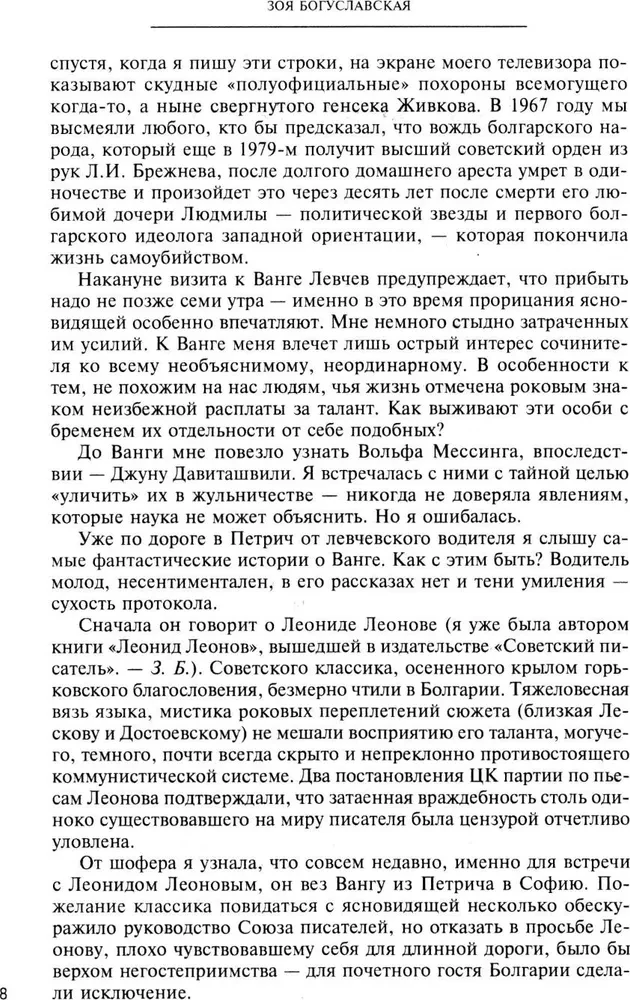 ЗОЯ БОГУСЛАВСКАЯ

спустя, когда я пишу эти строки, на экране моего телевизора показывают скудные «полуофициальные» похороны всемогущего когда-то, а ныне свергнутого генсека Живкова. В 1967 году мы высмеяли любого, кто бы предсказал, что вождь болгарского народа, который еще в 1979-м получит высший советский орден из рук Л.И. Брежнева, после долгого домашнего ареста умрет в одиночестве и произойдет это через десять лет после смерти его любимой дочери Людмилы — политической звезды и первого болгарского идеолога западной ориентации, — которая покончила жизнь самоубийством.

Накануне визита к Ванге Левчев предупреждает, что прибыть надо не позже семи утра — именно в это время прорицания ясновидящей особенно впечатляют. Мне немного стыдно затраченных им усилий. К Ванге меня влечет лишь острый интерес сочинителя ко всему необъяснимому, неординарному. В особенности к тем, не похожим на нас людям, чья жизнь отмечена роковым знаком неизбежной расплаты за талант. Как выживают эти особи с бременем их отдельности от себе подобных?

До Ванги мне повезло узнать Вольфа Мессинга, впоследствии — Джуну Давиташвили. Я встречалась с ними с тайной целью «уличить» их в жульничестве — никогда не доверяла явлениям, которые наука не может объяснить. Но я ошибалась.

Уже по дороге в Петрич от левчевского водителя я слышу самые фантастические истории о Ванге. Как с этим быть? Водитель молод, несентиментален, в его рассказах нет и тени умиления — сухость протокола.

Сначала он говорит о Леониде Леонове (я уже была автором книги «Леонид Леонов», вышедшей в издательстве «Советский писатель». — З. Б.). Советского классика, осененного крылом горьковского благословения, безмерно чтили в Болгарии. Тяжеловесная вязь языка, мистика роковых переплетений сюжета (близкая Лескову и Достоевскому) не мешали восприятию его таланта, могучего, темного, почти всегда скрыто и непреклонно противостоящего коммунистической системе. Два постановления ЦК партии по пьесам Леонова подтверждали, что затаенная враждебность столь одиноко существовавшего на миру писателя была цензурой отчетливо уловлена.

От шофера я узнала, что совсем недавно, именно для встречи с Леонидом Леоновым, он вез Вангу из Петрича в Софию. Пожелание классика повидаться с ясновидящей несколько обескуражило руководство Союза писателей, но отказать в просьбе Леонову, плохо чувствовавшему себя для длинной дороги, было бы верхом негостеприимства — для почетного гостя Болгарии сделали исключение.

8